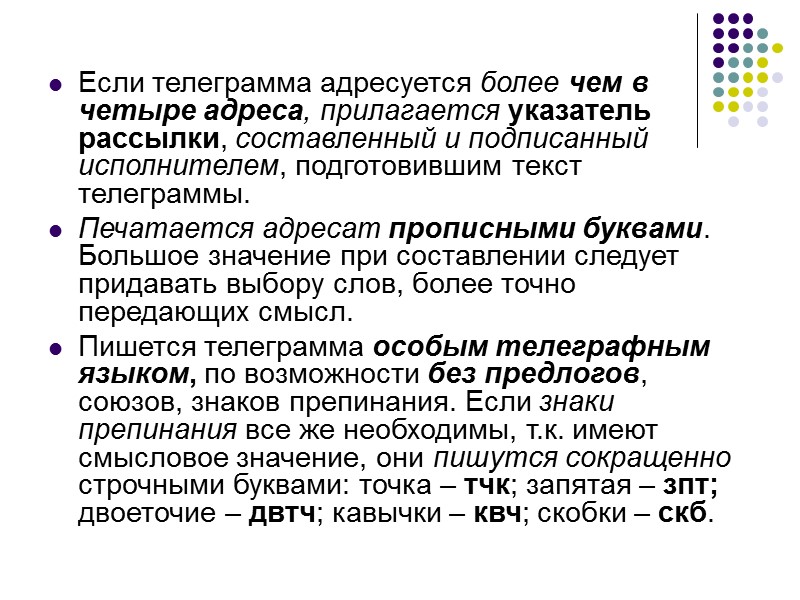 Если телеграмма адресуется более чем в четыре адреса, прилагается указатель рассылки, составленный и подписанный исполнителем, подготовившим текст телеграммы.

Печатается адресат прописными буквами. Большое значение при составлении следует придавать выбору слов, более точно передающих смысл.

Пишется телеграмма особым телеграфным языком, по возможности без предлогов, союзов, знаков препинания. Если знаки препинания все же необходимы, т.к. имеют смысловое значение, они пишутся сокращенно строчными буквами: точка – тчк; запятая – зпт; двоеточие – двтч; кавычки – квч; скобки – скб.